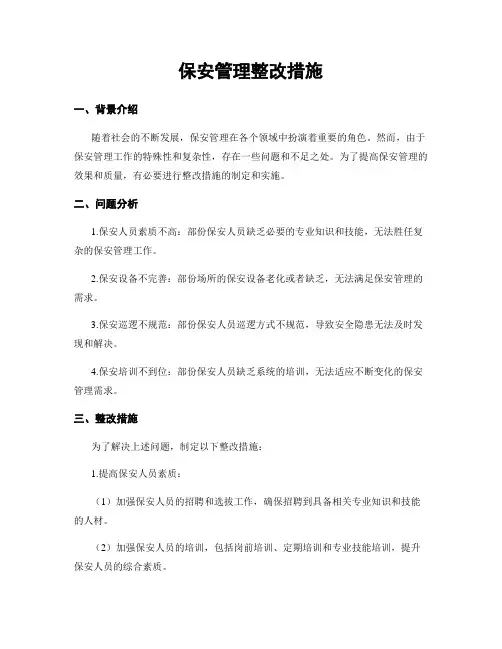 保安管理整改措施

一、背景介绍

随着社会的不断发展，保安管理在各个领域中扮演着重要的角色。然而，由于保安管理工作的特殊性和复杂性，存在一些问题和不足之处。为了提高保安管理的效果和质量，有必要进行整改措施的制定和实施。

二、问题分析

1.保安人员素质不高：部份保安人员缺乏必要的专业知识和技能，无法胜任复杂的保安管理工作。

2.保安设备不完善：部份场所的保安设备老化或者缺乏，无法满足保安管理的需求。

3.保安巡逻不规范：部份保安人员巡逻方式不规范，导致安全隐患无法及时发现和解决。

4.保安培训不到位：部份保安人员缺乏系统的培训，无法适应不断变化的保安管理需求。

三、整改措施

为了解决上述问题，制定以下整改措施：

1.提高保安人员素质：

（1）加强保安人员的招聘和选拔工作，确保招聘到具备相关专业知识和技能的人材。

（2）加强保安人员的培训，包括岗前培训、定期培训和专业技能培训，提升保安人员的综合素质。